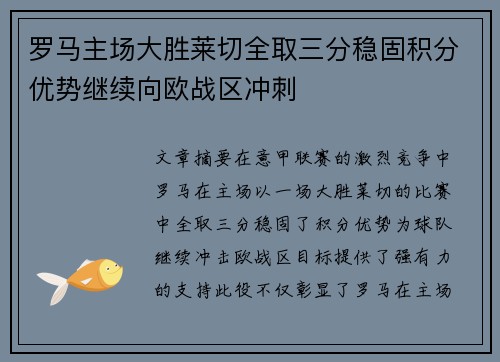 罗马主场大胜莱切全取三分稳固积分优势继续向欧战区冲刺

文章摘要在意甲联赛的激烈竞争中罗马在主场以一场大胜莱切的比赛中全取三分稳固了积分优势为球队继续冲击欧战区目标提供了强有力的支持此役不仅彰显了罗马在主场